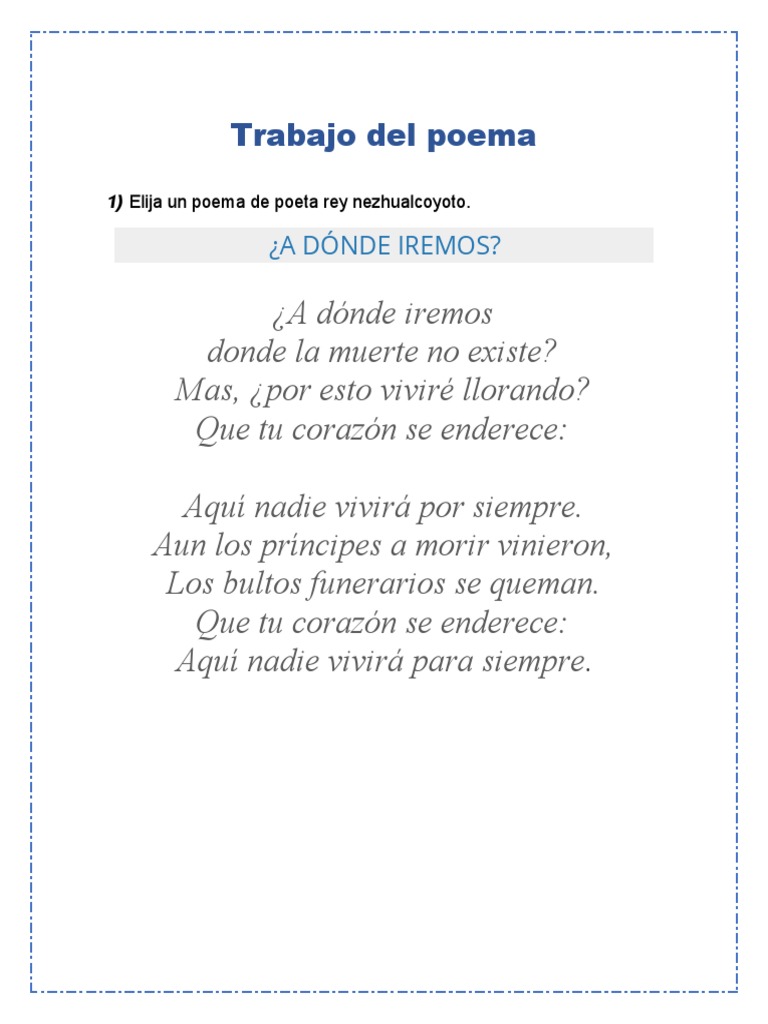 Trabajo del poema

1) Elija un poema de poeta rey nezhualcoyoto.

¿A DÓNDE IREMOS?

¿A dónde iremos
donde la muerte no existe?
Mas, ¿por esto viviré llorando?
Que tu corazón se enderece:

Aquí nadie vivirá por siempre.
Aun los príncipes a morir vinieron,
Los bultos funerarios se queman.
Que tu corazón se enderece:
Aquí nadie vivirá para siempre.